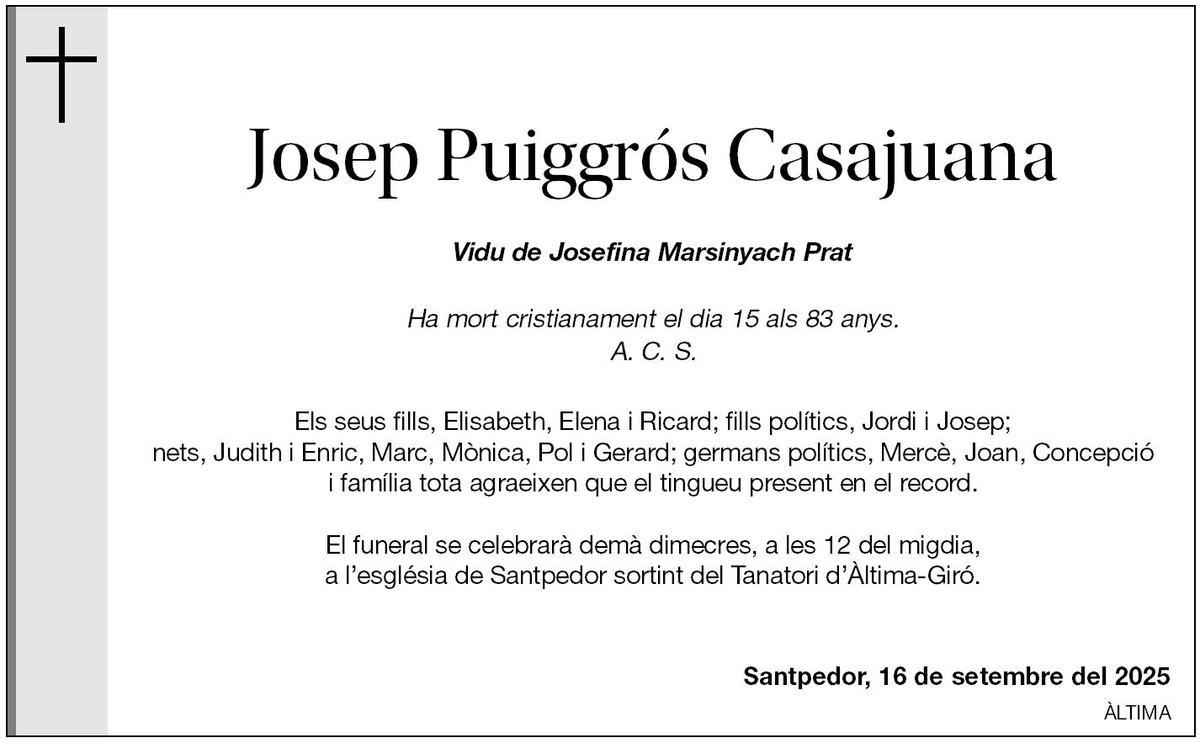 Josep Puiggrós Casajuana

Vidu de Josefina Marsinyach Prat

Ha mort cristianament el dia 15 als 83 anys.
A. C. S.

Els seus fills, Elisabeth, Elena i Ricard; fills polítics, Jordi i Josep; nets, Judith i Enric, Marc, Mònica, Pol i Gerard; germans polítics, Mercè, Joan, Concepció i família tota agraeixen que el tingueu present en el record.

El funeral se celebrarà demà dimecres, a les 12 del migdia, a l'església de Santpedor sortint del Tanatori d'Àltima-Giró.

Santpedor, 16 de setembre del 2025

ÀLTIMA